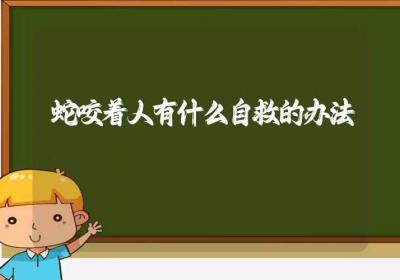 蛇咬着人有什么自救的办法